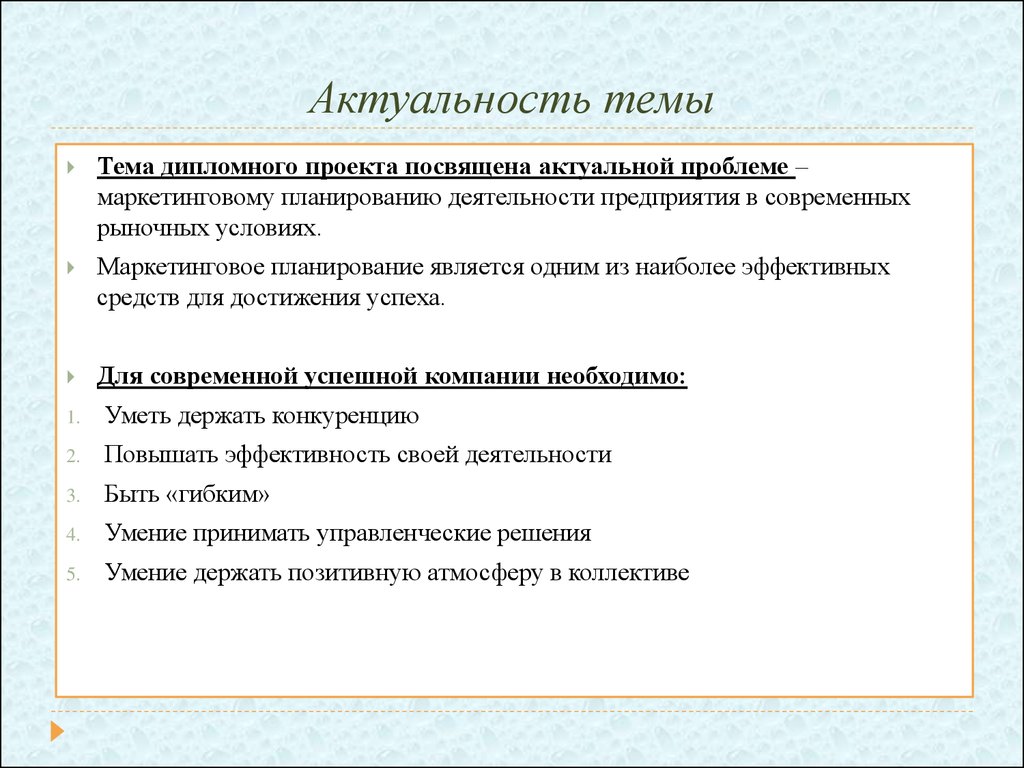 Актуальность темы

Тема дипломного проекта посвящена актуальной проблеме – маркетинговому планированию деятельности предприятия в современных рыночных условиях.

Маркетинговое планирование является одним из наиболее эффективных средств для достижения успеха.

Для современной успешной компании необходимо:

1. Уметь держать конкуренцию
2. Повышать эффективность своей деятельности
3. Быть «гибким»
4. Умение принимать управленческие решения
5. Умение держать позитивную атмосферу в коллективе